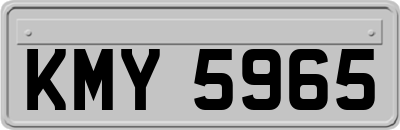 KMY 5965